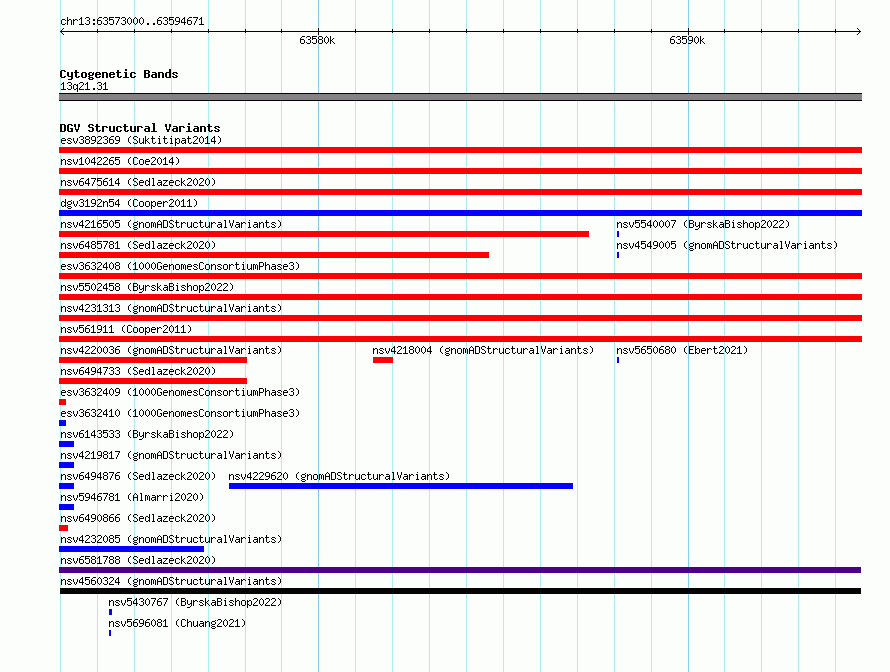 chr13:63573000..63594671

63580k

63590k

Cytogenetic Bands
13q21.31

DGV Structural Variants
esv3892369 (Suktitipat2014)

nsv1042265 (Coe2014)

nsv6475614 (Sedlazeck2020)

dgv3192n54 (Cooper2011)

nsv4216505 (gnomADStructuralVariants)

nsv5540007 (ByrskaBishop2022)

nsv6485781 (Sedlazeck2020)

nsv4549005 (gnomADStructuralVariants)

esv3632408 (1000GenomesConsortiumPhase3)

nsv5502458 (ByrskaBishop2022)

nsv4231313 (gnomADStructuralVariants)

nsv561911 (Cooper2011)

nsv4220036 (gnomADStructuralVariants)

nsv4218004 (gnomADStructuralVariants)

nsv5650680 (Ebert2021)

nsv6494733 (Sedlazeck2020)

esv3632409 (1000GenomesConsortiumPhase3)

esv3632410 (1000GenomesConsortiumPhase3)

nsv6143533 (ByrskaBishop2022)

nsv4219817 (gnomADStructuralVariants)

nsv6494876 (Sedlazeck2020)

nsv4229620 (gnomADStructuralVariants)

nsv5946781 (Almarri2020)

nsv6490866 (Sedlazeck2020)

nsv4232085 (gnomADStructuralVariants)

nsv6581788 (Sedlazeck2020)

nsv4560324 (gnomADStructuralVariants)

nsv5430767 (ByrskaBishop2022)

nsv5696081 (Chuang2021)